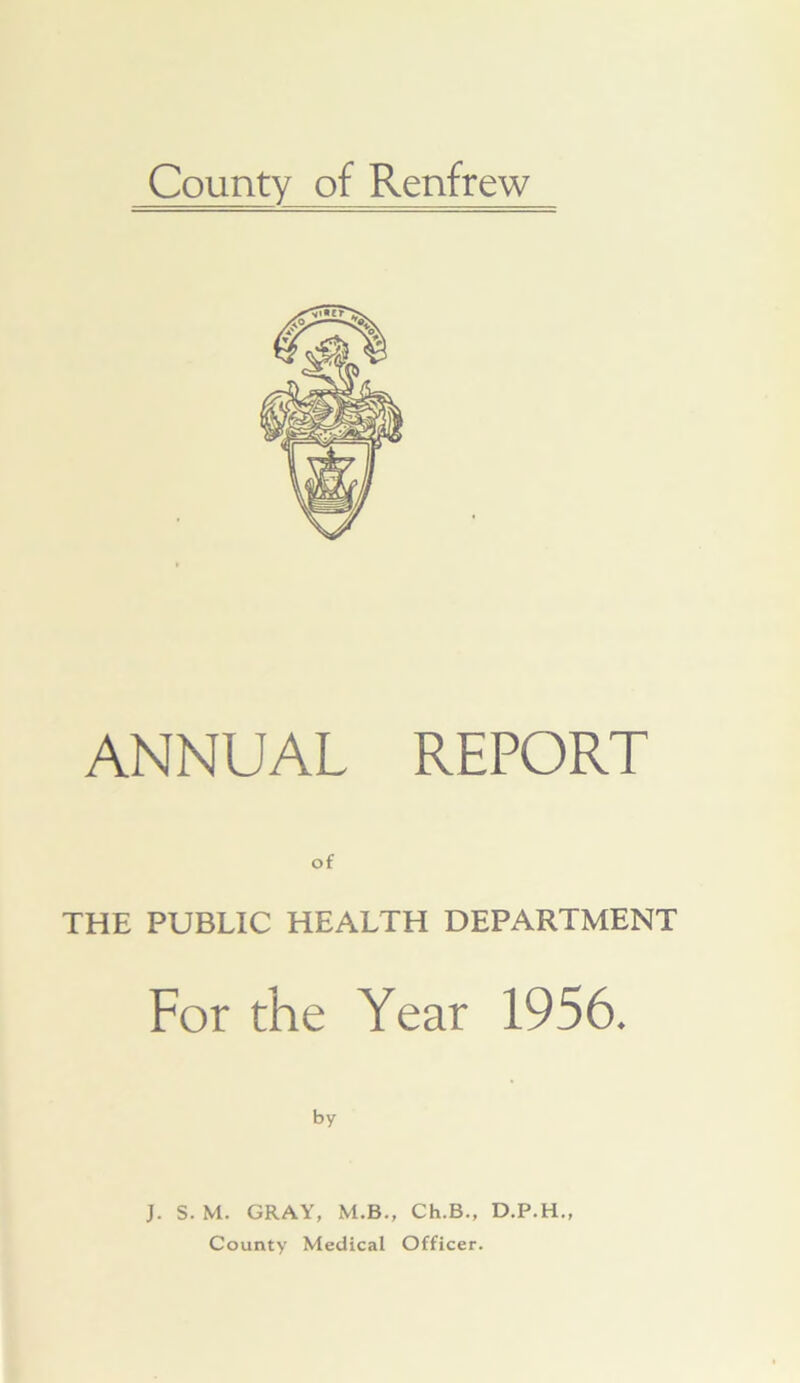 County of Renfrew

ANNUAL REPORT

of

THE PUBLIC HEALTH DEPARTMENT

For the Year 1956.

by

J. S. M. GRAY, M.B., Ch.B., D.P.H.,
County Medical Officer.